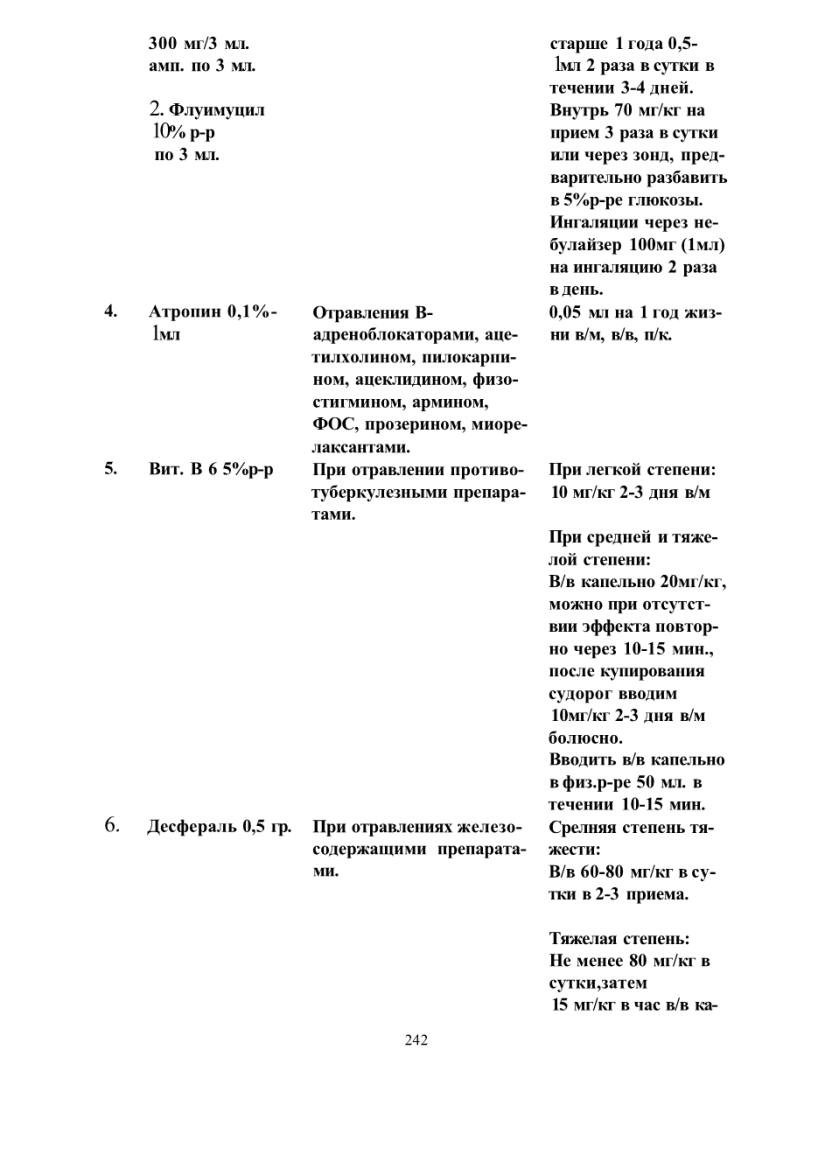 |  | 300 мг/3 мл. амп. по 3 мл. 2. Флуимуцил 10% р-р по 3 мл. |  | старше 1 года 0,5-1мл 2 раза в сутки в течении 3-4 дней. Внутрь 70 мг/кг на прием 3 раза в сутки или через зонд, предварительно разбавить в 5%р-ре глюкозы. Ингаляции через небулайзер 100мг (1мл) на ингаляцию 2 раза в день. |
|---|---|---|---|
| 4. | Атропин 0,1%-1мл | Отравления В-адреноблокаторами, ацетилхолином, пилокарпином, ацеклидином, физостигмином, армином, ФОС, прозерином, миорелаксантами. | 0,05 мл на 1 год жизни в/м, в/в, п/к. |
| 5. | Вит. В 6 5%р-р | При отравлении противотуберкулезными препаратами. | При легкой степени: 10 мг/кг 2-3 дня в/м При средней и тяжелой степени: В/в капельно 20мг/кг, можно при отсутствии эффекта повторно через 10-15 мин., после купирования судорог вводим 10мг/кг 2-3 дня в/м болюсно. Вводить в/в капельно в физ.р-ре 50 мл. в течении 10-15 мин. |
| 6. | Десфераль 0,5 гр. | При отравлениях железосодержащими препаратами. | Срелняя степень тяжести: В/в 60-80 мг/кг в сутки в 2-3 приема. Тяжелая степень: Не менее 80 мг/кг в сутки,затем 15 мг/кг в час в/в ка- |

242